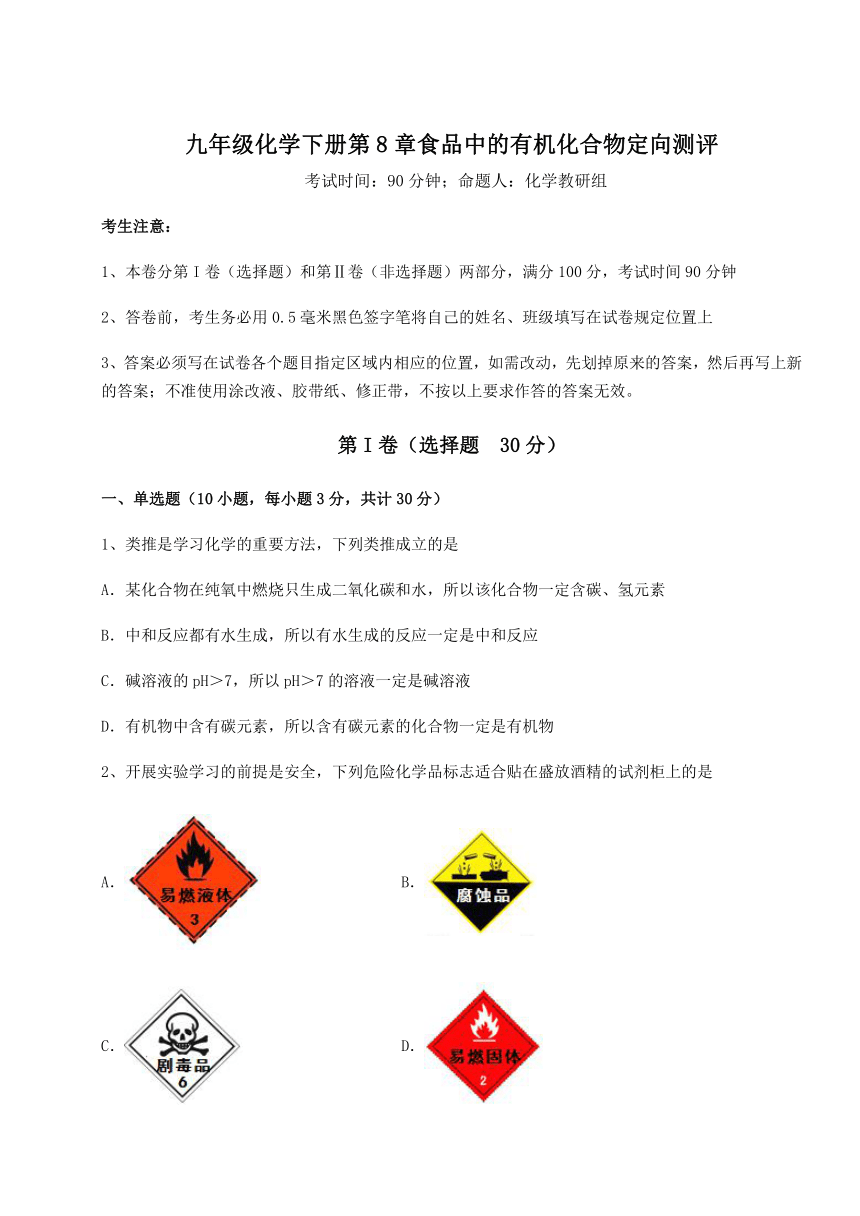 九年级化学下册第8章食品中的有机化合物定向测评

考试时间：90分钟；命题人：化学教研组

考生注意：

1、本卷分第I卷（选择题）和第Ⅱ卷（非选择题）两部分，满分100分，考试时间90分钟

2、答卷前，考生务必用0.5毫米黑色签字笔将自己的姓名、班级填写在试卷规定位置上

3、答案必须写在试卷各个题目指定区域内相应的位置，如需改动，先划掉原来的答案，然后再写上新的答案；不准使用涂改液、胶带纸、修正带，不按以上要求作答的答案无效。

第I卷（选择题　30分）

一、单选题（10小题，每小题3分，共计30分）

1、类推是学习化学的重要方法，下列类推成立的是

A. 某化合物在纯氧中燃烧只生成二氧化碳和水，所以该化合物一定含碳、氢元素

B. 中和反应都有水生成，所以有水生成的反应一定是中和反应

C. 碱溶液的pH>7，所以pH>7的溶液一定是碱溶液

D. 有机物中含有碳元素，所以含有碳元素的化合物一定是有机物

2、开展实验学习的前提是安全，下列危险化学品标志适合贴在盛放酒精的试剂柜上的是

A. 易燃液体 3

B. 腐蚀品

C. 剧毒品 6

D. 易燃固体 2